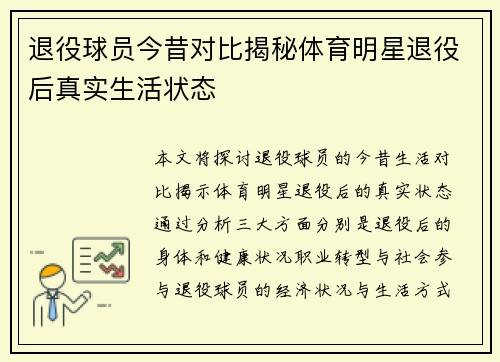 退役球员今昔对比揭秘体育明星退役后真实生活状态

本文将探讨退役球员的今昔生活对比揭示体育明星退役后的真实状态通过分析三大方面分别是退役后的身体和健康状况职业转型与社会参与退役球员的经济状况与生活方式